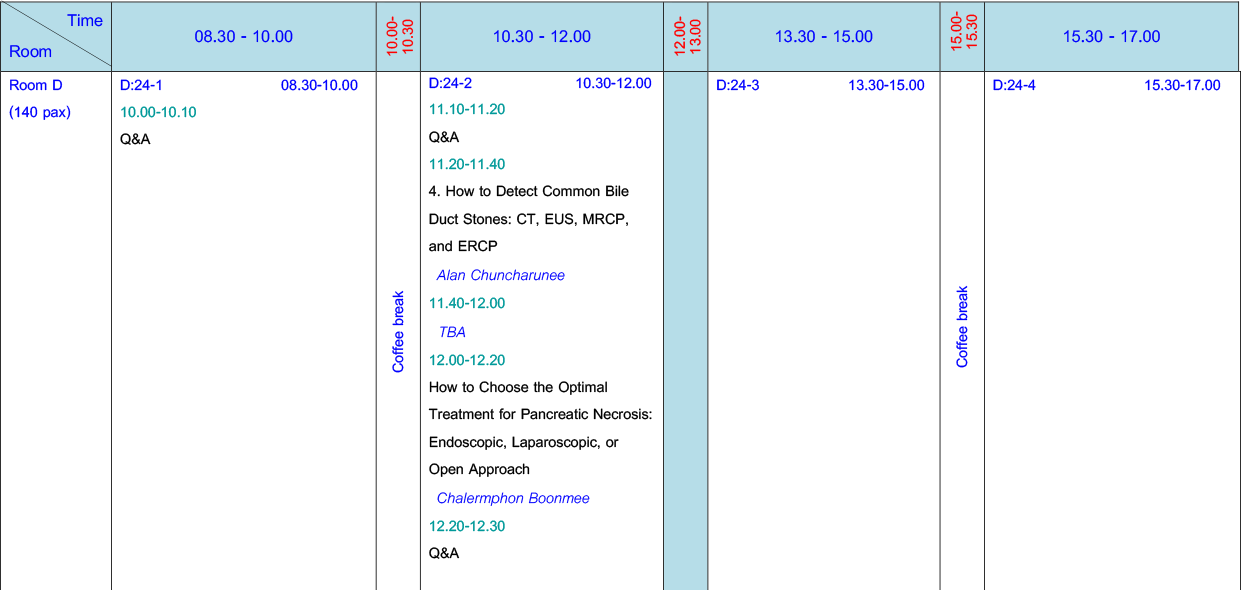 | Time Room | 08.30 - 10.00 | 10.00-10.30 | 10.30 - 12.00 | 12.00-13.00 | 13.30 - 15.00 | 15.00-15.30 | 15.30 - 17.00 |
|---|---|---|---|---|---|---|---|
| Room D (140 pax) | D:24-1 08.30-10.00 10.00-10.10 Q&A | Coffee break | D:24-2 10.30-12.00 11.10-11.20 Q&A 11.20-11.40 4. How to Detect Common Bile Duct Stones: CT, EUS, MRCP, and ERCP Alan Chuncharunee 11.40-12.00 TBA 12.00-12.20 How to Choose the Optimal Treatment for Pancreatic Necrosis: Endoscopic, Laparoscopic, or Open Approach Chalermphon Boonmee 12.20-12.30 Q&A | | D:24-3 13.30-15.00 | Coffee break | D:24-4 15.30-17.00 |